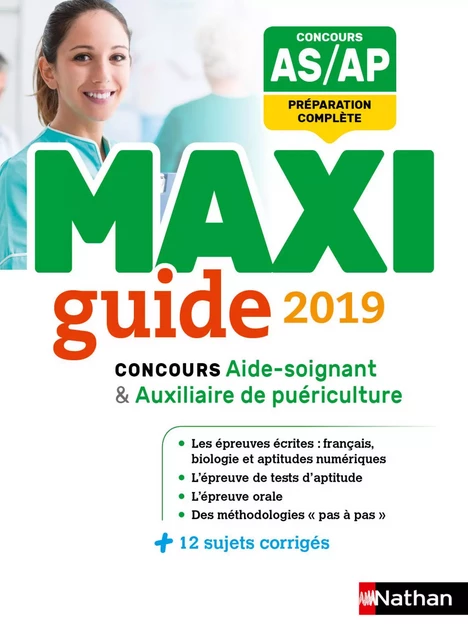 CONCOURS
AS/AP
PRÉPARATION COMPLÈTE

MAXI
guide 2019

CONCOURS Aide-soignant & Auxiliaire de puériculture

• Les épreuves écrites : français, biologie et aptitudes numériques
• L'épreuve de tests d'aptitude
• L'épreuve orale
• Des méthodologies « pas à pas »

+ 12 sujets corrigés

Nathan